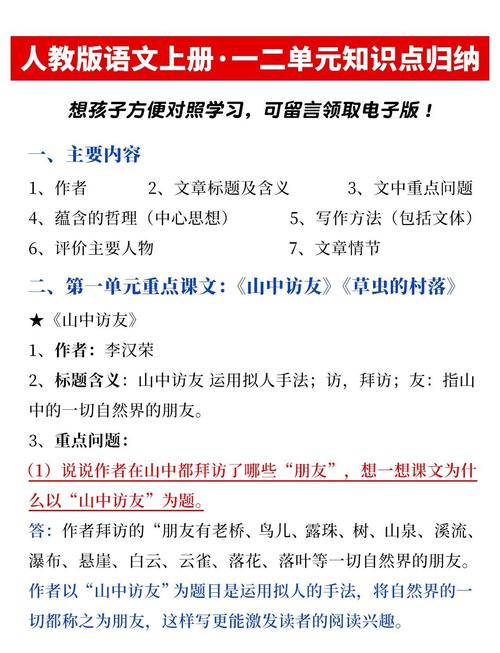 人教版语文上册·一二单元知识点归纳

想孩子方便对照学习，可留言领取电子版！

一、主要内容

1、作者　2、文章标题及含义　3、文中重点问题

4、蕴含的哲理（中心思想）　5、写作方法（包括文体）

6、评价主要人物　7、文章情节

二、第一单元重点课文：《山中访友》《草虫的村落》

★《山中访友》

1、作者：李汉荣

2、标题含义：山中访友 运用拟人手法；访，拜访；友：指山中的一切自然界的朋友。

3、重点问题：

（1）说说作者在山中都拜访了哪些“朋友”，想一想课文为什么以“山中访友”为题。

答：作者拜访的“朋友有老桥、鸟儿、露珠、树、山泉、溪流、瀑布、悬崖、白云、云雀、落花、落叶等一切自然界的朋友。作者以“山中访友”为题目是运用拟人的手法，将自然界的一切都称之为朋友，这样写更能激发读者的阅读兴趣。